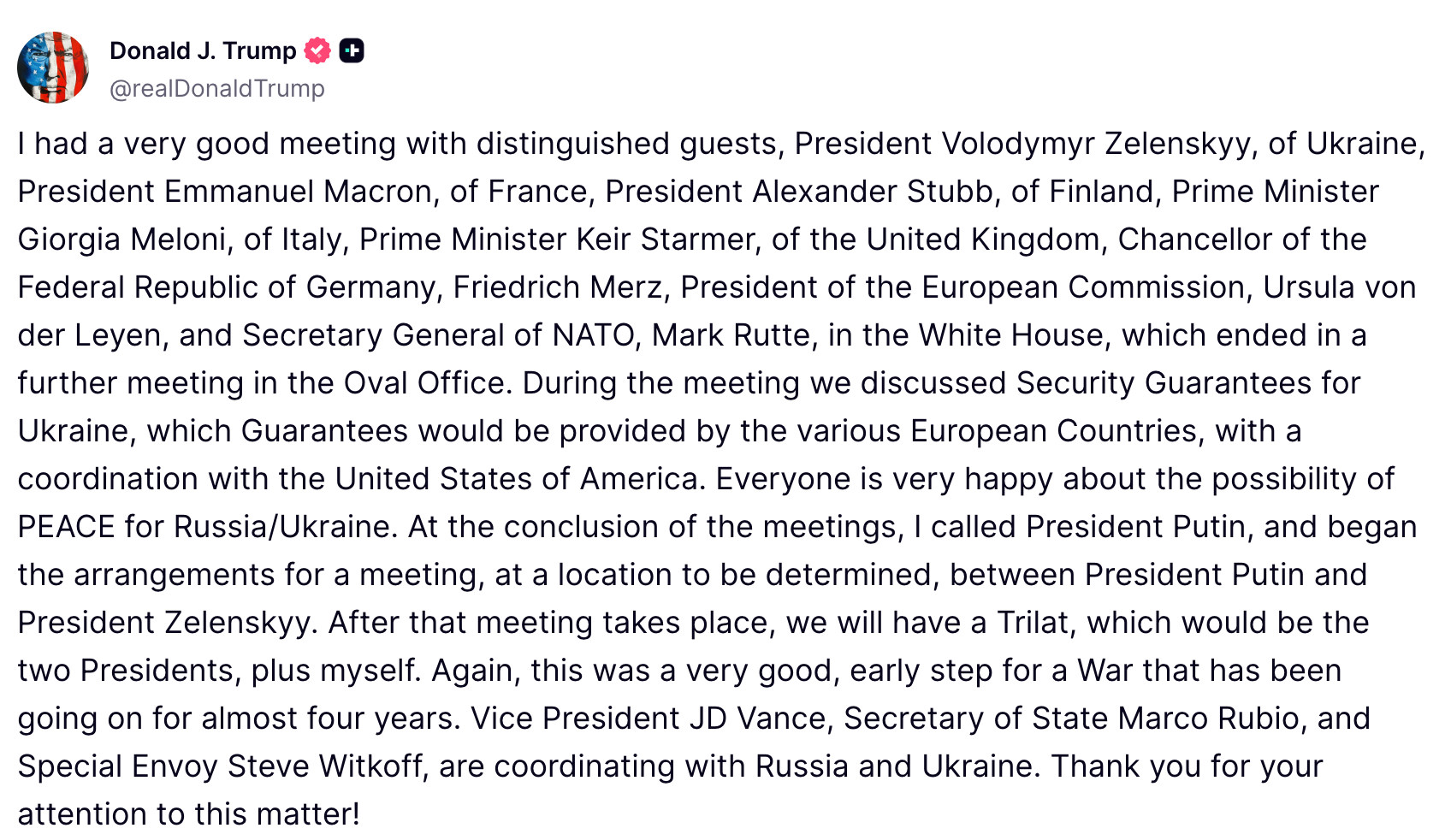 Donald J. Trump
@realDonaldTrump

I had a very good meeting with distinguished guests, President Volodymyr Zelenskyy, of Ukraine, President Emmanuel Macron, of France, President Alexander Stubb, of Finland, Prime Minister Giorgia Meloni, of Italy, Prime Minister Keir Starmer, of the United Kingdom, Chancellor of the Federal Republic of Germany, Friedrich Merz, President of the European Commission, Ursula von der Leyen, and Secretary General of NATO, Mark Rutte, in the White House, which ended in a further meeting in the Oval Office. During the meeting we discussed Security Guarantees for Ukraine, which Guarantees would be provided by the various European Countries, with a coordination with the United States of America. Everyone is very happy about the possibility of PEACE for Russia/Ukraine. At the conclusion of the meetings, I called President Putin, and began the arrangements for a meeting, at a location to be determined, between President Putin and President Zelenskyy. After that meeting takes place, we will have a Trilat, which would be the two Presidents, plus myself. Again, this was a very good, early step for a War that has been going on for almost four years. Vice President JD Vance, Secretary of State Marco Rubio, and Special Envoy Steve Witkoff, are coordinating with Russia and Ukraine. Thank you for your attention to this matter!